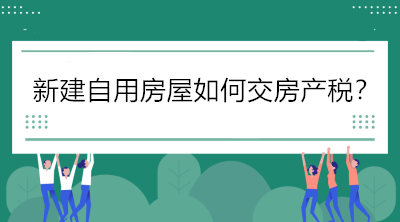 新建自用房屋如何交房产税?